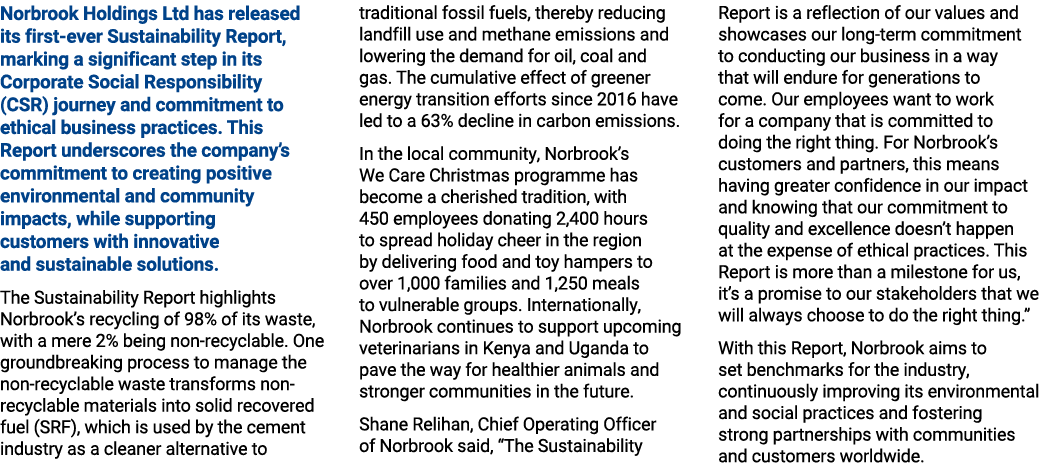 Norbrook Holdings Ltd has released its first-ever Sustainability Report, marking a significant step in its Corporate Social Responsibility (CSR) journey and commitment to ethical business practices. This Report underscores the company's commitment to creating positive environmental and community impacts, while supporting customers with innovative and sustainable solutions.

The Sustainability Report highlights Norbrook's recycling of 98% of its waste, with a mere 2% being non-recyclable. One groundbreaking process to manage the non-recyclable waste transforms non-recyclable materials into solid recovered fuel (SRF), which is used by the cement industry as a cleaner alternative to traditional fossil fuels, thereby reducing landfill use and methane emissions and lowering the demand for oil, coal and gas. The cumulative effect of greener energy transition efforts since 2016 have led to a 63% decline in carbon emissions.

In the local community, Norbrook's We Care Christmas programme has become a cherished tradition, with 450 employees donating 2,400 hours to spread holiday cheer in the region by delivering food and toy hampers to over 1,000 families and 1,250 meals to vulnerable groups. Internationally, Norbrook continues to support upcoming veterinarians in Kenya and Uganda to pave the way for healthier animals and stronger communities in the future.

Shane Relihan, Chief Operating Officer of Norbrook said, "The Sustainability Report is a reflection of our values and showcases our long-term commitment to conducting our business in a way that will endure for generations to come. Our employees want to work for a company that is committed to doing the right thing. For Norbrook's customers and partners, this means having greater confidence in our impact and knowing that our commitment to quality and excellence doesn't happen at the expense of ethical practices. This Report is more than a milestone for us, it's a promise to our stakeholders that we will always choose to do the right thing."

With this Report, Norbrook aims to set benchmarks for the industry, continuously improving its environmental and social practices and fostering strong partnerships with communities and customers worldwide.